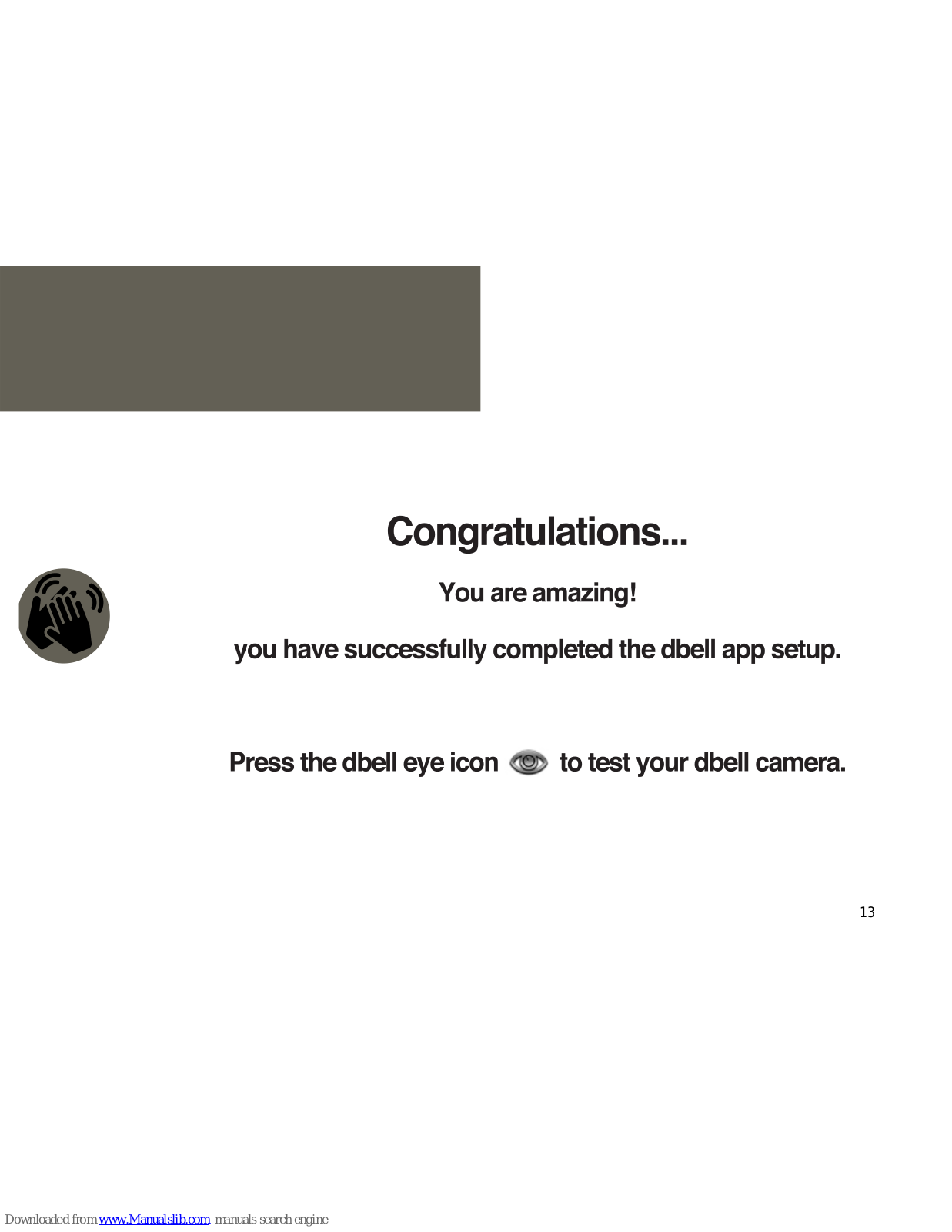 Congratulations...

You are amazing!

you have successfully completed the dbell app setup.

Press the dbell eye icon to test your dbell camera.

13

Downloaded from www.Manualslib.com manuals search engine